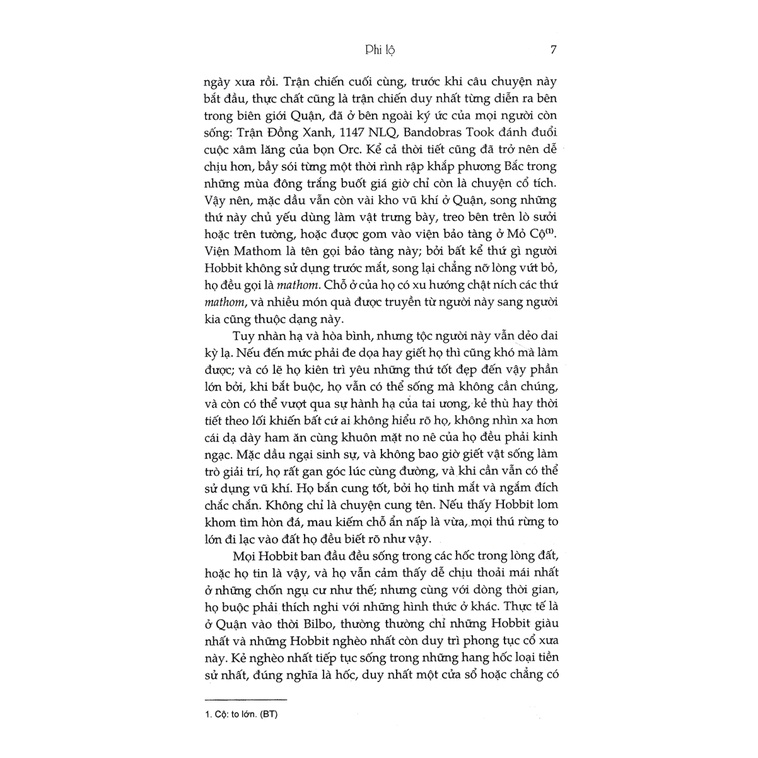 Phi lộ 7

ngày xưa rồi. Trận chiến cuối cùng, trước khi câu chuyện này bắt đầu, thực chất cũng là trận chiến duy nhất từng diễn ra bên trong biên giới Quận, đã ở bên ngoài ký ức của mọi người còn sống: Trận Đồng Xanh, 1147 NLQ, Bandobras Took đánh đuổi cuộc xâm lăng của bọn Orc. Kể cả thời tiết cũng đã trở nên dễ chịu hơn, bầy sói từng một thời rình rập khắp phương Bắc trong những mùa đông trắng buốt giá giờ chỉ còn là chuyện cổ tích. Vậy nên, mặc dầu vẫn còn vài kho vũ khí ở Quận, song những thứ này chủ yếu dùng làm vật trưng bày, treo bên trên lò sưởi hoặc trên tường, hoặc được gom vào viện bảo tàng ở Mỏ Cộ$^{(1)}$. Viện Mathom là tên gọi bảo tàng này; bởi bất kể thứ gì người Hobbit không sử dụng trước mắt, song lại chẳng nỡ lòng vứt bỏ, họ đều gọi là mathom. Chỗ ở của họ có xu hướng chật ních các thứ mathom, và nhiều món quà được truyền từ người này sang người kia cũng thuộc dạng này.

Tuy nhàn hạ và hòa bình, nhưng tộc người này vẫn dẻo dai kỳ lạ. Nếu đến mức phải đe dọa hay giết họ thì cũng khó mà làm được; và có lẽ họ kiên trì yêu những thứ tốt đẹp đến vậy phần lớn bởi, khi bắt buộc, họ vẫn có thể sống mà không cần chúng, và còn có thể vượt qua sự hành hạ của tai ương, kẻ thù hay thời tiết theo lối khiến bất cứ ai không hiểu rõ họ, không nhìn xa hơn cái dạ dày ham ăn cùng khuôn mặt no nê của họ đều phải kinh ngạc. Mặc dầu ngại sinh sự, và không bao giờ giết vật sống làm trò giải trí, họ rất gan góc lúc cùng đường, và khi cần vẫn có thể sử dụng vũ khí. Họ bắn cung tốt, bởi họ tinh mắt và ngắm đích chắc chắn. Không chỉ là chuyện cung tên. Nếu thấy Hobbit lom khom tìm hòn đá, mau kiếm chỗ ẩn nấp là vừa, mọi thú rừng to lớn đi lạc vào đất họ đều biết rõ như vậy.

Mọi Hobbit ban đầu đều sống trong các hốc trong lòng đất, hoặc họ tin là vậy, và họ vẫn cảm thấy dễ chịu thoải mái nhất ở những chốn ngụ cư như thế; nhưng cùng với dòng thời gian, họ buộc phải thích nghi với những hình thức ở khác. Thực tế là ở Quận vào thời Bilbo, thường thường chỉ những Hobbit giàu nhất và những Hobbit nghèo nhất còn duy trì phong tục cổ xưa này. Kẻ nghèo nhất tiếp tục sống trong những hang hốc loại tiền sử nhất, đúng nghĩa là hốc, duy nhất một cửa sổ hoặc chẳng có

1. Cộ: to lớn. (BT)